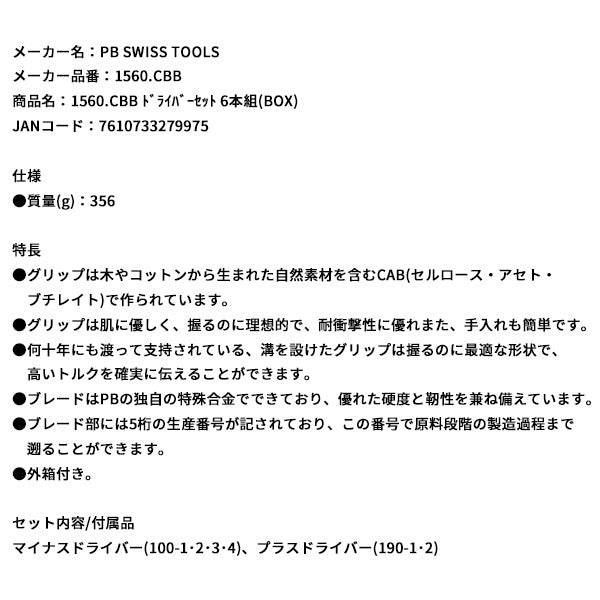 メーカー名：PB SWISS TOOLS
メーカー品番：1560.CBB
商品名：1560.CBB ﾄﾞﾗｲﾊﾞｰｾｯﾄ 6本組(BOX)
JANコード：7610733279975

仕様
●質量(g)：356

特長
●グリップは木やコットンから生まれた自然素材を含むCAB(セルロース・アセト・ブチレイト)で作られています。
●グリップは肌に優しく、握るのに理想的で、耐衝撃性に優れまた、手入れも簡単です。
●何十年にも渡って支持されている、溝を設けたグリップは握るのに最適な形状で、高いトルクを確実に伝えることができます。
●ブレードはPBの独自の特殊合金でできており、優れた硬度と靭性を兼ね備えています。
●ブレード部には5桁の生産番号が記されており、この番号で原料段階の製造過程まで遡ることができます。
●外箱付き。

セット内容/付属品
マイナスドライバー(100-1･2･3･4)、プラスドライバー(190-1･2)